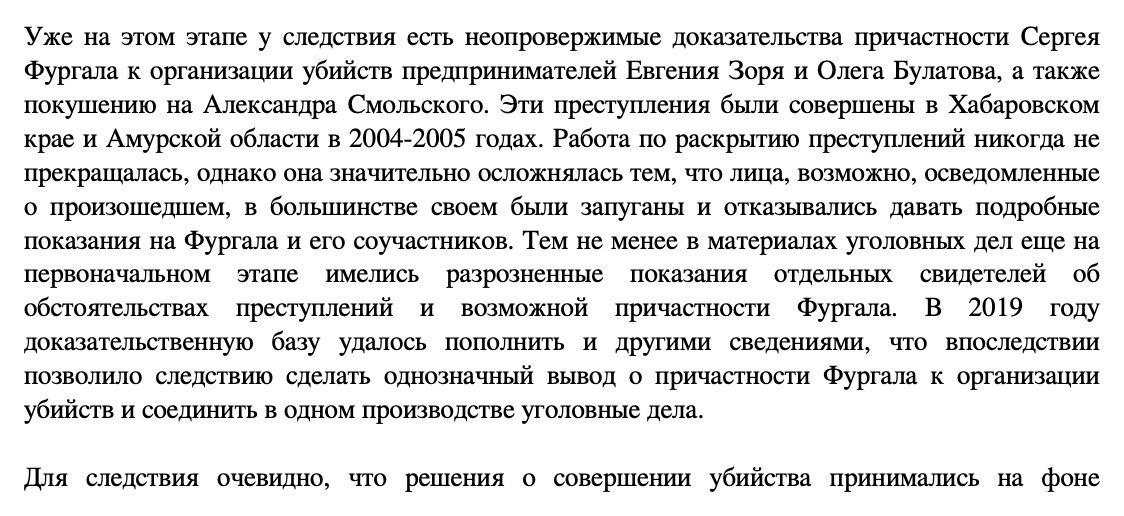 Уже на этом этапе у следствия есть неопровержимые доказательства причастности Сергея Фургала к организации убийств предпринимателей Евгения Зоря и Олега Булатова, а также покушению на Александра Смольского. Эти преступления были совершены в Хабаровском крае и Амурской области в 2004-2005 годах. Работа по раскрытию преступлений никогда не прекращалась, однако она значительно осложнялась тем, что лица, возможно, осведомленные о произошедшем, в большинстве своем были запуганы и отказывались давать подробные показания на Фургала и его соучастников. Тем не менее в материалах уголовных дел еще на первоначальном этапе имелись разрозненные показания отдельных свидетелей об обстоятельствах преступлений и возможной причастности Фургала. В 2019 году доказательственную базу удалось пополнить и другими сведениями, что впоследствии позволило следствию сделать однозначный вывод о причастности Фургала к организации убийств и соединить в одном производстве уголовные дела.

Для следствия очевидно, что решения о совершении убийства принимались на фоне